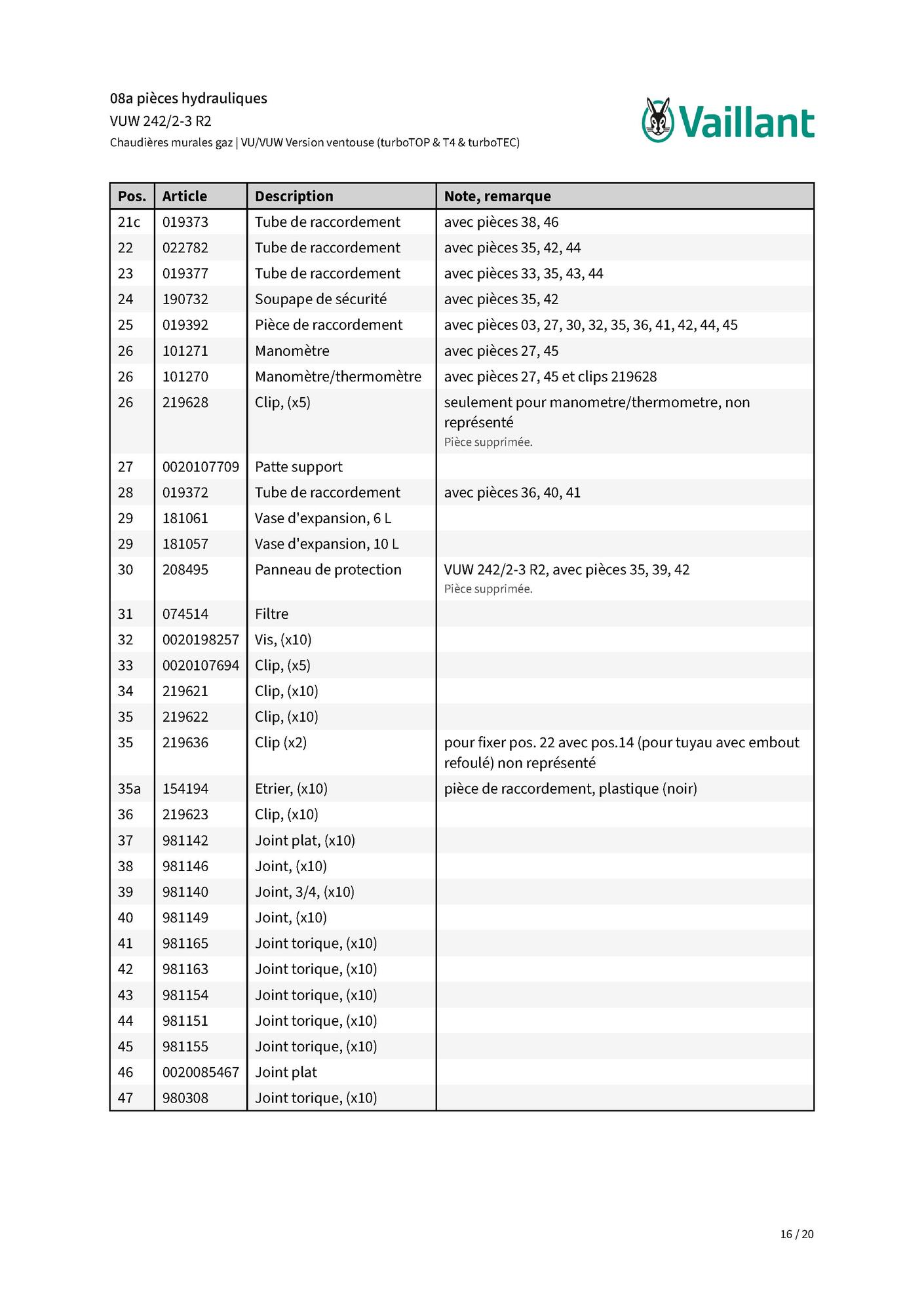 08a pièces hydrauliques
VUW 242/2-3 R2
Chaudières murales gaz | VU/VUW Version ventouse (turboTOP & T4 & turboTEC)

Vaillant

| Pos. | Article | Description | Note, remarque |
|---|---|---|---|
| 21c | 019373 | Tube de raccordement | avec pièces 38, 46 |
| 22 | 022782 | Tube de raccordement | avec pièces 35, 42, 44 |
| 23 | 019377 | Tube de raccordement | avec pièces 33, 35, 43, 44 |
| 24 | 190732 | Soupape de sécurité | avec pièces 35, 42 |
| 25 | 019392 | Pièce de raccordement | avec pièces 03, 27, 30, 32, 35, 36, 41, 42, 44, 45 |
| 26 | 101271 | Manomètre | avec pièces 27, 45 |
| 26 | 101270 | Manomètre/thermomètre | avec pièces 27, 45 et clips 219628 |
| 26 | 219628 | Clip, (x5) | seulement pour manometre/thermometre, non représenté Pièce supprimée. |
| 27 | 0020107709 | Patte support | |
| 28 | 019372 | Tube de raccordement | avec pièces 36, 40, 41 |
| 29 | 181061 | Vase d'expansion, 6 L | |
| 29 | 181057 | Vase d'expansion, 10 L | |
| 30 | 208495 | Panneau de protection | VUW 242/2-3 R2, avec pièces 35, 39, 42 Pièce supprimée. |
| 31 | 074514 | Filtre | |
| 32 | 0020198257 | Vis, (x10) | |
| 33 | 0020107694 | Clip, (x5) | |
| 34 | 219621 | Clip, (x10) | |
| 35 | 219622 | Clip, (x10) | |
| 35 | 219636 | Clip (x2) | pour fixer pos. 22 avec pos.14 (pour tuyau avec embout refoulé) non représenté |
| 35a | 154194 | Etrier, (x10) | pièce de raccordement, plastique (noir) |
| 36 | 219623 | Clip, (x10) | |
| 37 | 981142 | Joint plat, (x10) | |
| 38 | 981146 | Joint, (x10) | |
| 39 | 981140 | Joint, 3/4, (x10) | |
| 40 | 981149 | Joint, (x10) | |
| 41 | 981165 | Joint torique, (x10) | |
| 42 | 981163 | Joint torique, (x10) | |
| 43 | 981154 | Joint torique, (x10) | |
| 44 | 981151 | Joint torique, (x10) | |
| 45 | 981155 | Joint torique, (x10) | |
| 46 | 0020085467 | Joint plat | |
| 47 | 980308 | Joint torique, (x10) | |

16 / 20